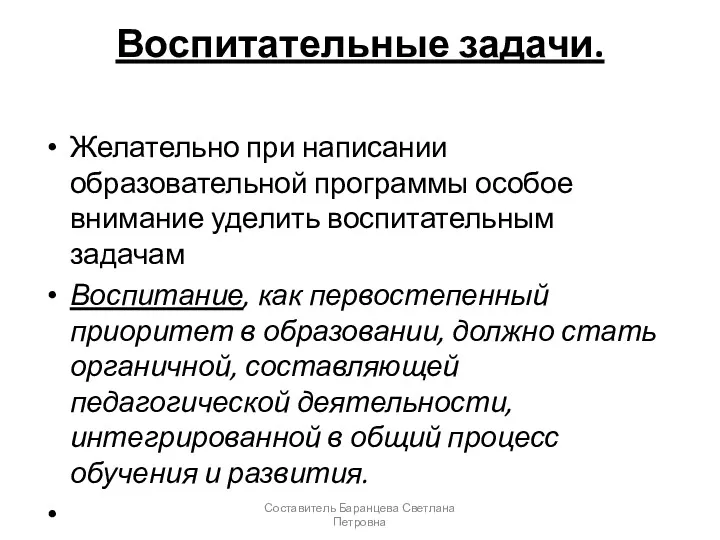 Воспитательные задачи.

• Желательно при написании образовательной программы особое внимание уделить воспитательным задачам

• Воспитание, как первостепенный приоритет в образовании, должно стать органичной, составляющей педагогической деятельности, интегрированной в общий процесс обучения и развития.

•

Составитель Баранцева Светлана Петровна